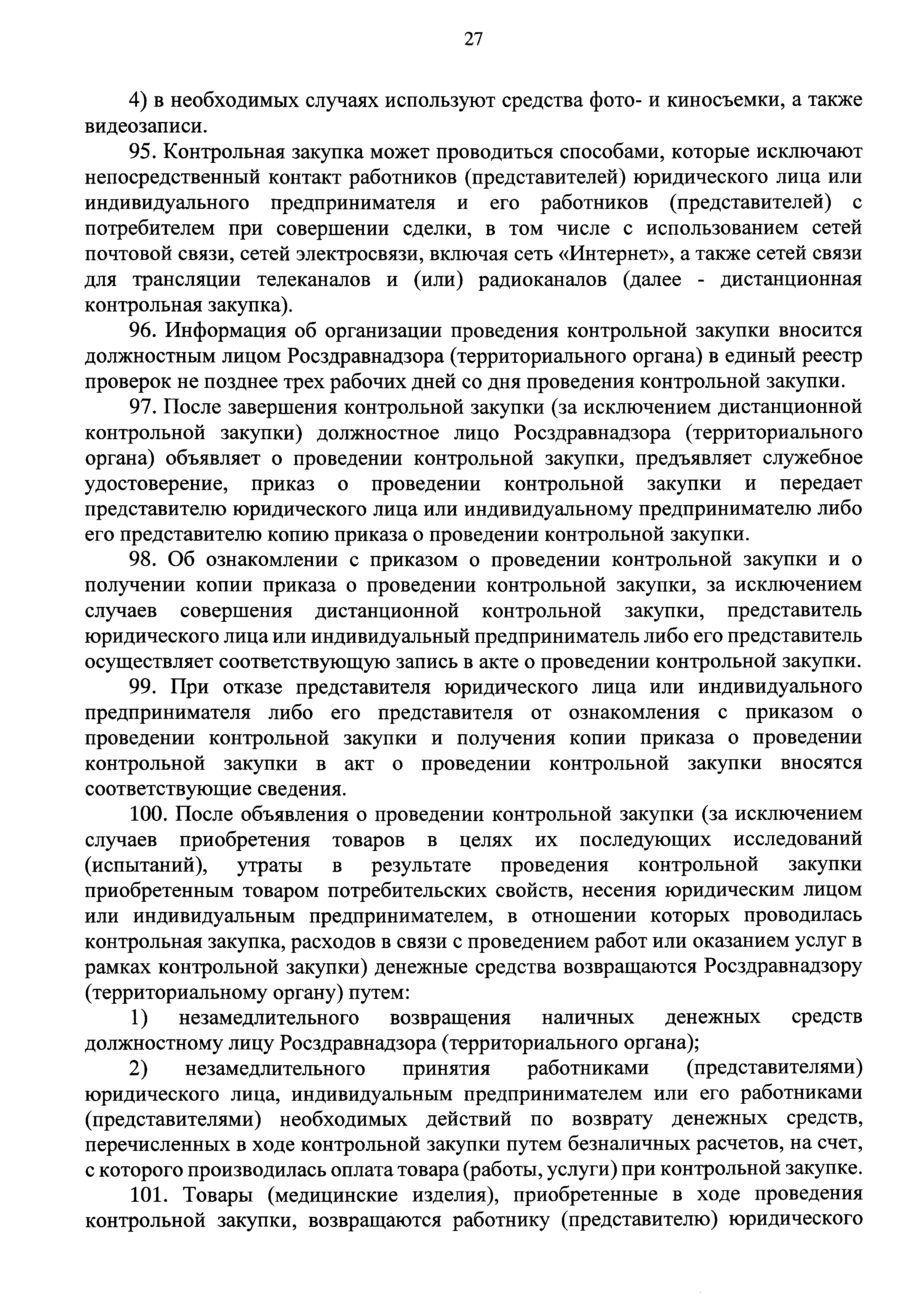 27

4) в необходимых случаях используют средства фото- и киносъемки, а также видеозаписи.

95. Контрольная закупка может проводиться способами, которые исключают непосредственный контакт работников (представителей) юридического лица или индивидуального предпринимателя и его работников (представителей) с потребителем при совершении сделки, в том числе с использованием сетей почтовой связи, сетей электросвязи, включая сеть «Интернет», а также сетей связи для трансляции телеканалов и (или) радиоканалов (далее - дистанционная контрольная закупка).

96. Информация об организации проведения контрольной закупки вносится должностным лицом Росздравнадзора (территориального органа) в единый реестр проверок не позднее трех рабочих дней со дня проведения контрольной закупки.

97. После завершения контрольной закупки (за исключением дистанционной контрольной закупки) должностное лицо Росздравнадзора (территориального органа) объявляет о проведении контрольной закупки, предъявляет служебное удостоверение, приказ о проведении контрольной закупки и передает представителю юридического лица или индивидуальному предпринимателю либо его представителю копию приказа о проведении контрольной закупки.

98. Об ознакомлении с приказом о проведении контрольной закупки и о получении копии приказа о проведении контрольной закупки, за исключением случаев совершения дистанционной контрольной закупки, представитель юридического лица или индивидуальный предприниматель либо его представитель осуществляет соответствующую запись в акте о проведении контрольной закупки.

99. При отказе представителя юридического лица или индивидуального предпринимателя либо его представителя от ознакомления с приказом о проведении контрольной закупки и получения копии приказа о проведении контрольной закупки в акт о проведении контрольной закупки вносятся соответствующие сведения.

100. После объявления о проведении контрольной закупки (за исключением случаев приобретения товаров в целях их последующих исследований (испытаний), утраты в результате проведения контрольной закупки приобретенным товаром потребительских свойств, несения юридическим лицом или индивидуальным предпринимателем, в отношении которых проводилась контрольная закупка, расходов в связи с проведением работ или оказанием услуг в рамках контрольной закупки) денежные средства возвращаются Росздравнадзору (территориальному органу) путем:

1) незамедлительного возвращения наличных денежных средств должностному лицу Росздравнадзора (территориального органа);

2) незамедлительного принятия работниками (представителями) юридического лица, индивидуальным предпринимателем или его работниками (представителями) необходимых действий по возврату денежных средств, перечисленных в ходе контрольной закупки путем безналичных расчетов, на счет, с которого производилась оплата товара (работы, услуги) при контрольной закупке.

101. Товары (медицинские изделия), приобретенные в ходе проведения контрольной закупки, возвращаются работнику (представителю) юридического